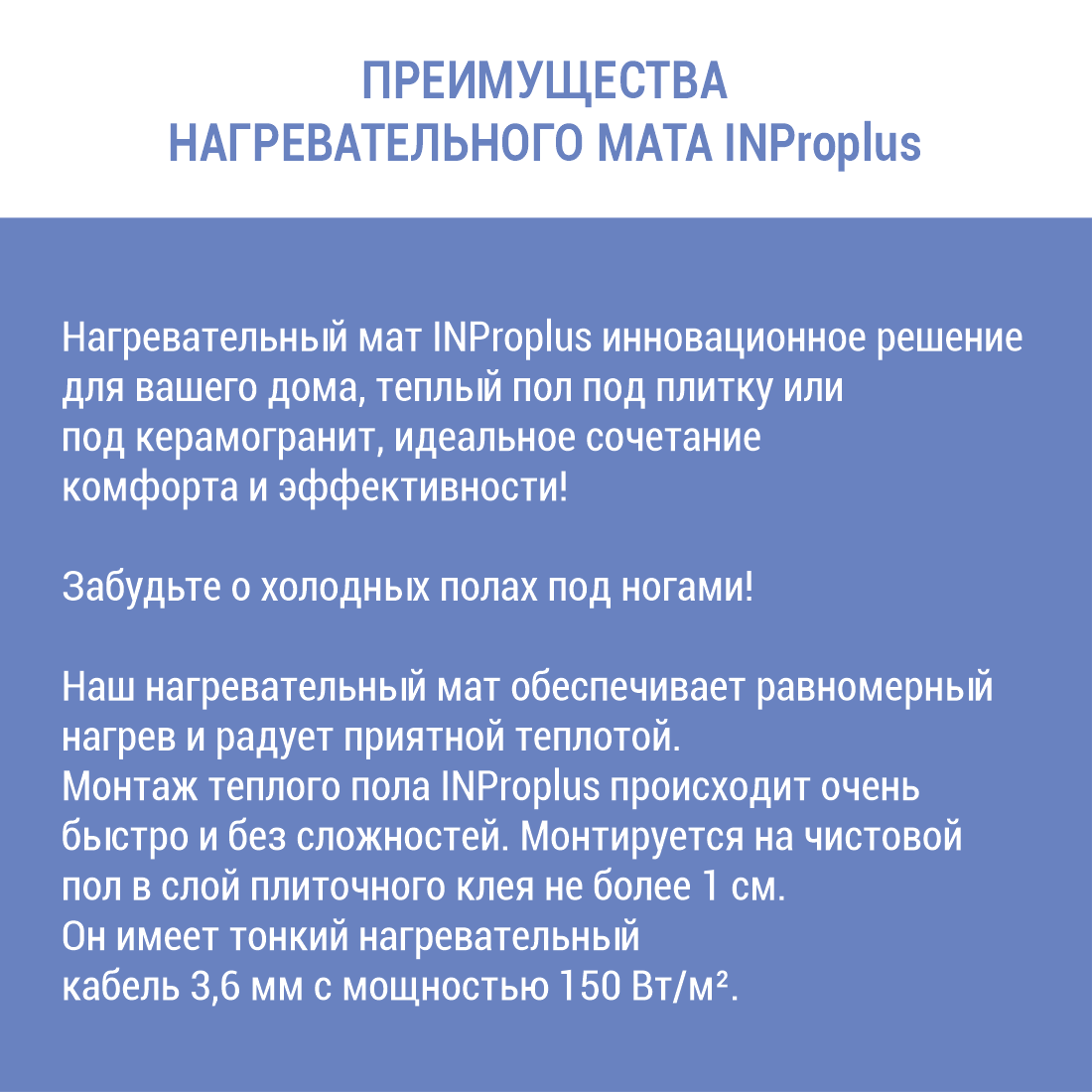 ПРЕИМУЩЕСТВА
НАГРЕВАТЕЛЬНОГО МАТА INProplus

Нагревательный мат INProplus инновационное решение для вашего дома, теплый пол под плитку или под керамогранит, идеальное сочетание комфорта и эффективности!

Забудьте о холодных полах под ногами!

Наш нагревательный мат обеспечивает равномерный нагрев и радует приятной теплотой.
Монтаж теплого пола INProplus происходит очень быстро и без сложностей. Монтируется на чистовой пол в слой плиточного клея не более 1 см.
Он имеет тонкий нагревательный кабель 3,6 мм с мощностью 150 Вт/м².